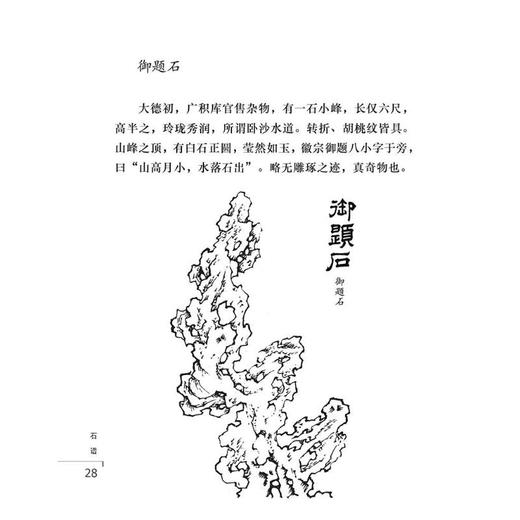 御题石

大德初，广积库官售杂物，有一石小峰，长仅六尺，高半之，玲珑秀润，所谓卧沙水道。转折、胡桃纹皆具。山峰之顶，有白石正圆，莹然如玉，徽宗御题八小字于旁，曰“山高月小，水落石出”。略无雕琢之迹，真奇物也。

御題石

御题石

石谱

28